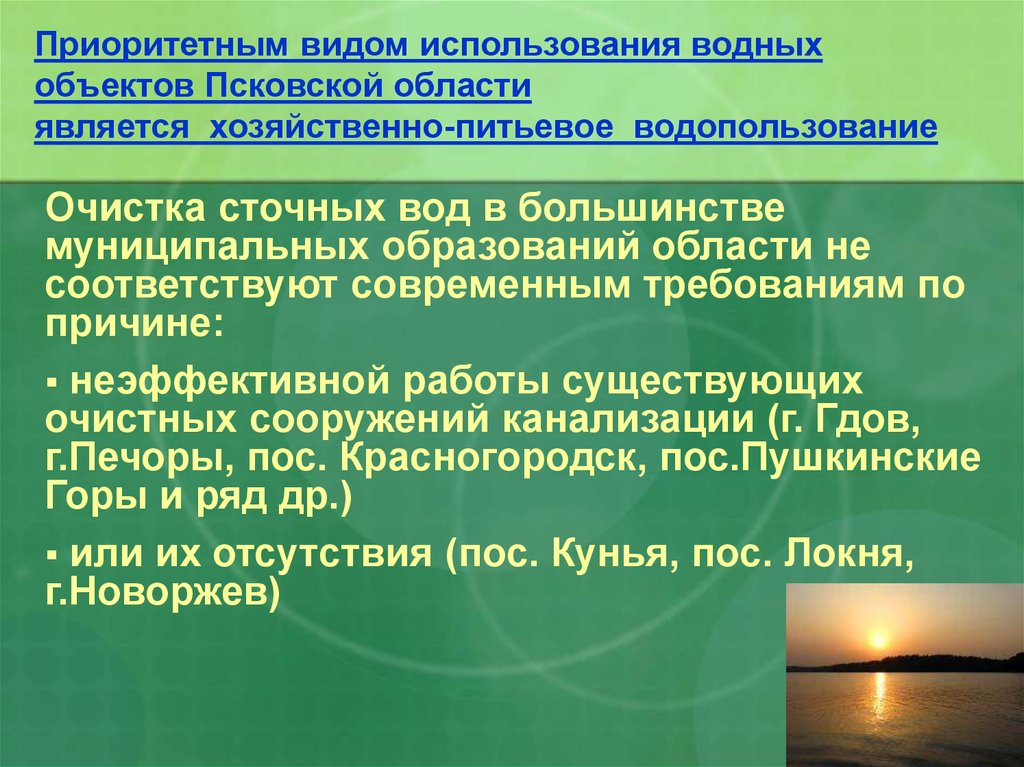 Приоритетным видом использования водных объектов Псковской области является хозяйственно-питьевое водопользование

Очистка сточных вод в большинстве муниципальных образований области не соответствуют современным требованиям по причине:

▪ неэффективной работы существующих очистных сооружений канализации (г. Гдов, г.Печоры, пос. Красногородск, пос.Пушкинские Горы и ряд др.)

▪ или их отсутствия (пос. Кунья, пос. Локня, г.Новоржев)